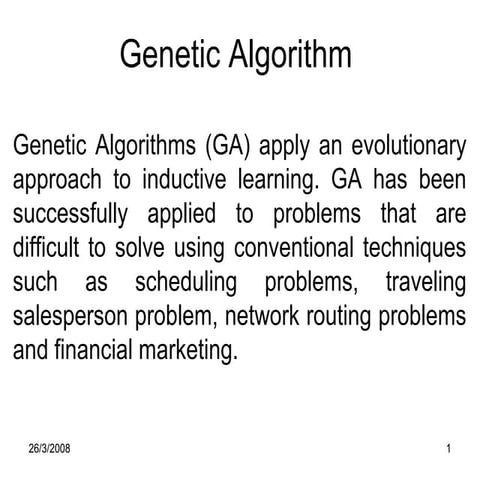 Genetic Algorithm

Genetic Algorithms (GA) apply an evolutionary approach to inductive learning. GA has been successfully applied to problems that are difficult to solve using conventional techniques such as scheduling problems, traveling salesperson problem, network routing problems and financial marketing.

26/3/2008

1